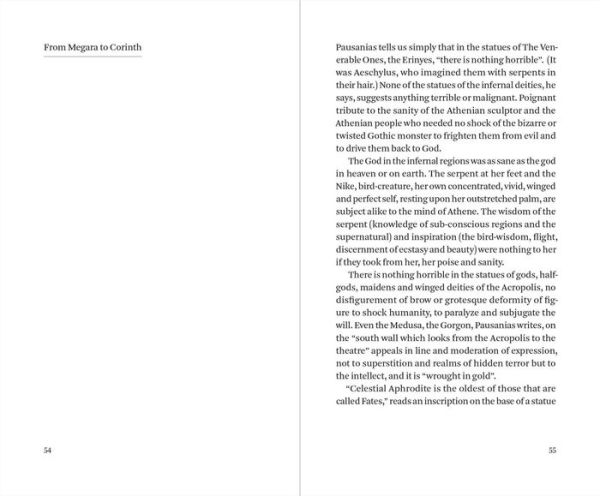 From Megara to Corinth

54

Pausanias tells us simply that in the statues of The Venerable Ones, the Erinyes, "there is nothing horrible". (It was Aeschylus, who imagined them with serpents in their hair.) None of the statues of the infernal deities, he says, suggests anything terrible or malignant. Poignant tribute to the sanity of the Athenian sculptor and the Athenian people who needed no shock of the bizarre or twisted Gothic monster to frighten them from evil and to drive them back to God.

The God in the infernal regions was as sane as the god in heaven or on earth. The serpent at her feet and the Nike, bird-creature, her own concentrated, vivid, winged and perfect self, resting upon her outstretched palm, are subject alike to the mind of Athene. The wisdom of the serpent (knowledge of sub-conscious regions and the supernatural) and inspiration (the bird-wisdom, flight, discernment of ecstasy and beauty) were nothing to her if they took from her, her poise and sanity.

There is nothing horrible in the statues of gods, half-gods, maidens and winged deities of the Acropolis, no disfigurement of brow or grotesque deformity of figure to shock humanity, to paralyze and subjugate the will. Even the Medusa, the Gorgon, Pausanias writes, on the "south wall which looks from the Acropolis to the theatre" appeals in line and moderation of expression, not to superstition and realms of hidden terror but to the intellect, and it is "wrought in gold".

"Celestial Aphrodite is the oldest of those that are called Fates," reads an inscription on the base of a statue

55